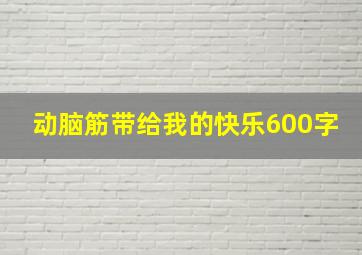 动脑筋带给我的快乐600字